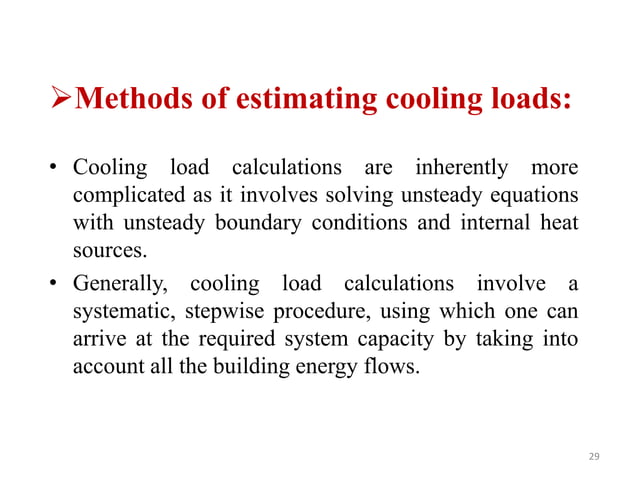 ➢Methods of estimating cooling loads:

• Cooling load calculations are inherently more complicated as it involves solving unsteady equations with unsteady boundary conditions and internal heat sources.

• Generally, cooling load calculations involve a systematic, stepwise procedure, using which one can arrive at the required system capacity by taking into account all the building energy flows.

29